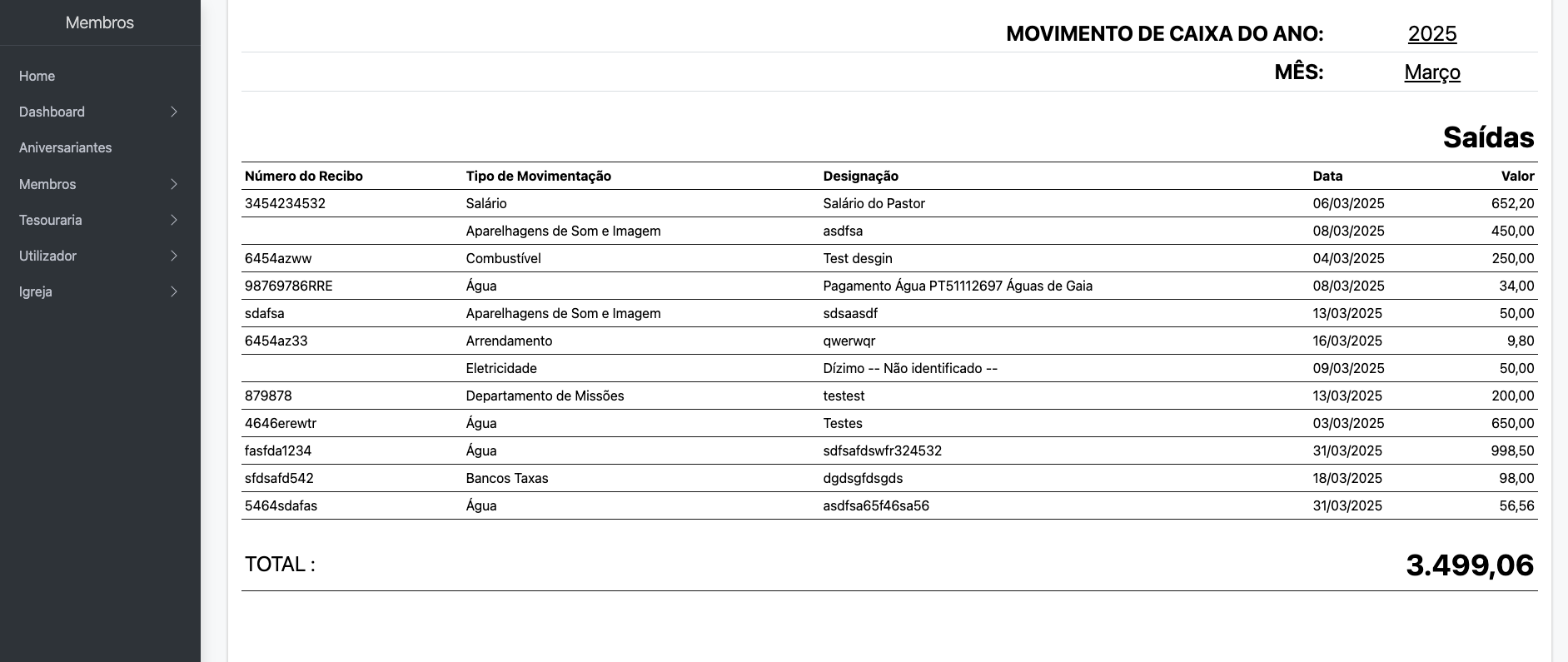 Membros

Home

Dashboard

Aniversariantes

Membros

Tesouraria

Utilizador

Igreja

MOVIMENTO DE CAIXA DO ANO: 2025

MÊS: Março

Saídas

| Número do Recibo | Tipo de Movimentação | Designação | Data | Valor |
|---|---|---|---|---|
| 3454234532 | Salário | Salário do Pastor | 06/03/2025 | 652,20 |
| | Aparelhagens de Som e Imagem | asdfsa | 08/03/2025 | 450,00 |
| 6454azww | Combustível | Test desgin | 04/03/2025 | 250,00 |
| 98769786RRE | Água | Pagamento Água PT51112697 Águas de Gaia | 08/03/2025 | 34,00 |
| sdafsa | Aparelhagens de Som e Imagem | sdsaasdf | 13/03/2025 | 50,00 |
| 6454az33 | Arrendamento | qwerwqr | 16/03/2025 | 9,80 |
| | Eletricidade | Dízimo -- Não identificado -- | 09/03/2025 | 50,00 |
| 879878 | Departamento de Missões | testest | 13/03/2025 | 200,00 |
| 4646erewtr | Água | Testes | 03/03/2025 | 650,00 |
| fasfda1234 | Água | sdfsafdswfr324532 | 31/03/2025 | 998,50 |
| sfdsafd542 | Bancos Taxas | dgdsgfdsgds | 18/03/2025 | 98,00 |
| 5464sdafas | Água | asdfsa65f46sa56 | 31/03/2025 | 56,56 |

TOTAL : 3.499,06